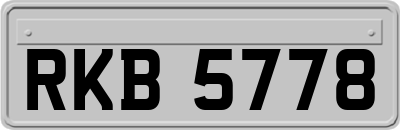 RKB 5778